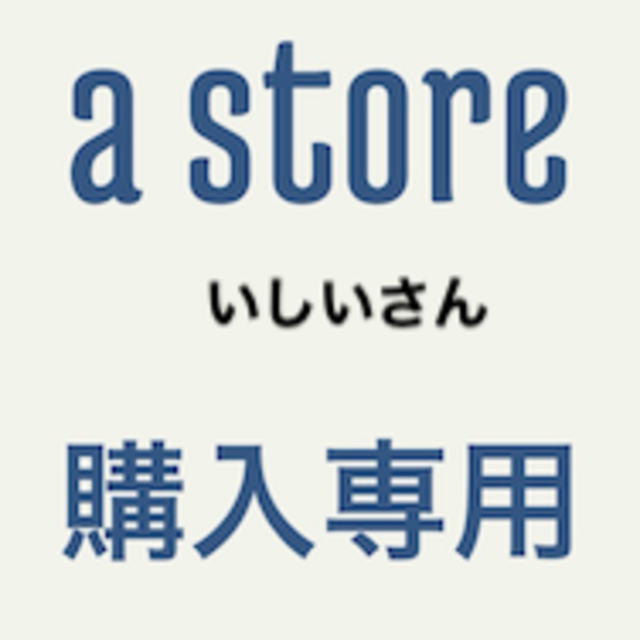 a store

いしいさん

購入専用